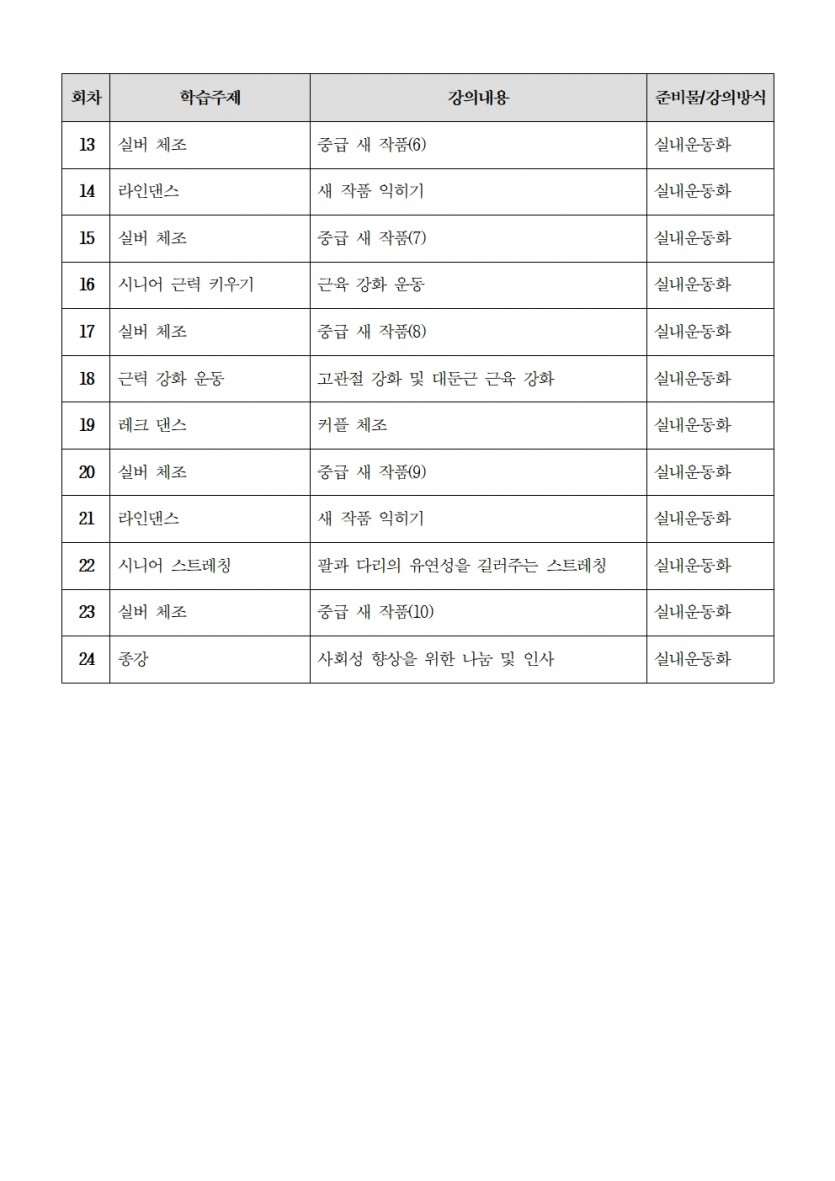 | 회차 | 학습주제 | 강의내용 | 준비물/강의방식 |
|---|---|---|---|
| 13 | 실버 체조 | 중급 새 작품(6) | 실내운동화 |
| 14 | 라인댄스 | 새 작품 익히기 | 실내운동화 |
| 15 | 실버 체조 | 중급 새 작품(7) | 실내운동화 |
| 16 | 시니어 근력 키우기 | 근육 강화 운동 | 실내운동화 |
| 17 | 실버 체조 | 중급 새 작품(8) | 실내운동화 |
| 18 | 근력 강화 운동 | 고관절 강화 및 대둔근 근육 강화 | 실내운동화 |
| 19 | 레크 댄스 | 커플 체조 | 실내운동화 |
| 20 | 실버 체조 | 중급 새 작품(9) | 실내운동화 |
| 21 | 라인댄스 | 새 작품 익히기 | 실내운동화 |
| 22 | 시니어 스트레칭 | 팔과 다리의 유연성을 길러주는 스트레칭 | 실내운동화 |
| 23 | 실버 체조 | 중급 새 작품(10) | 실내운동화 |
| 24 | 종강 | 사회성 향상을 위한 나눔 및 인사 | 실내운동화 |